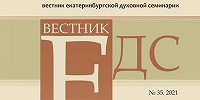 вестник екатеринбургской духовной семинарии

ВЕСТНИК

ЕДС

№ 35. 2021